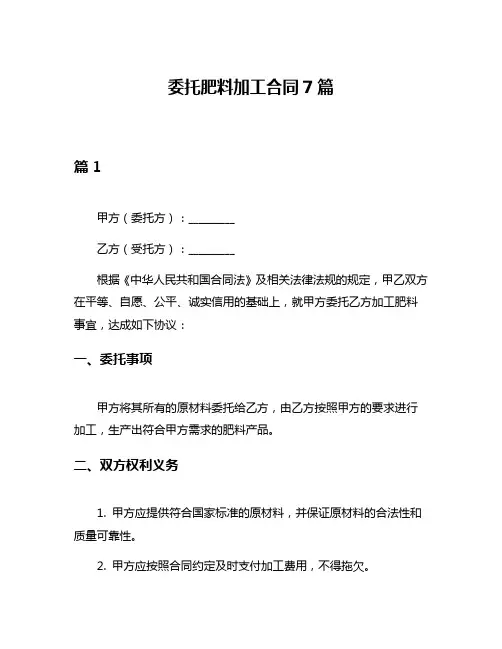 委托肥料加工合同 7 篇

篇 1

甲方（委托方）：________

乙方（受托方）：________

根据《中华人民共和国合同法》及相关法律法规的规定，甲乙双方在平等、自愿、公平、诚实信用的基础上，就甲方委托乙方加工肥料事宜，达成如下协议：

一、委托事项

甲方将其所有的原材料委托给乙方，由乙方按照甲方的要求进行加工，生产出符合甲方需求的肥料产品。

二、双方权利义务

1. 甲方应提供符合国家标准的原材料，并保证原材料的合法性和质量可靠性。

2. 甲方应按照合同约定及时支付加工费用，不得拖欠。